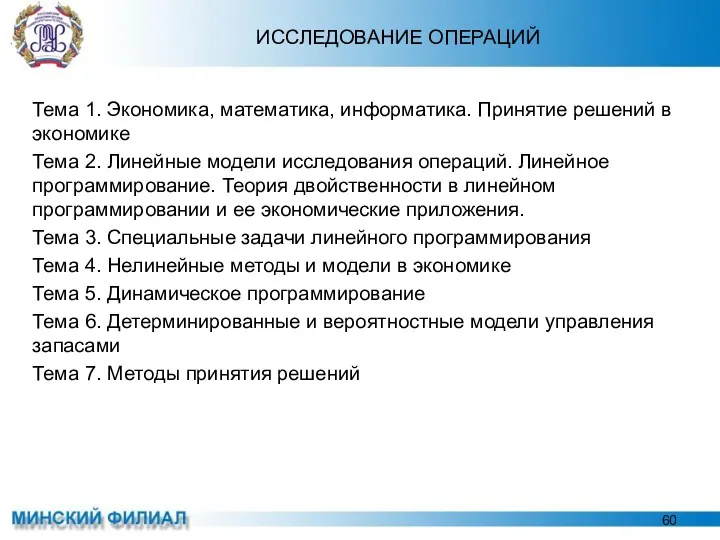 ИССЛЕДОВАНИЕ ОПЕРАЦИЙ

Тема 1. Экономика, математика, информатика. Принятие решений в экономике

Тема 2. Линейные модели исследования операций. Линейное программирование. Теория двойственности в линейном программировании и ее экономические приложения.

Тема 3. Специальные задачи линейного программирования

Тема 4. Нелинейные методы и модели в экономике

Тема 5. Динамическое программирование

Тема 6. Детерминированные и вероятностные модели управления запасами

Тема 7. Методы принятия решений

МИНСКИЙ ФИЛИАЛ

60